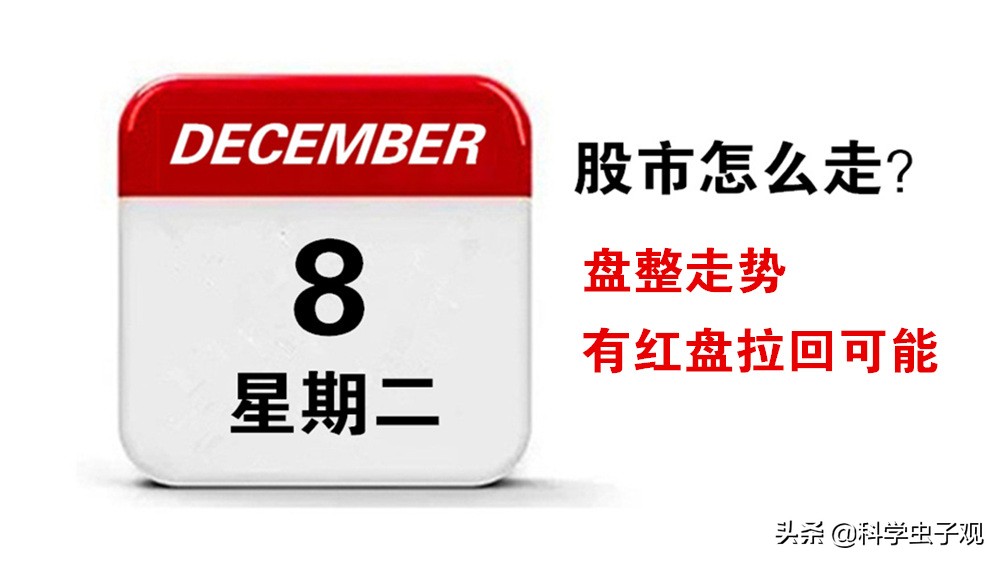 DECEMBER

8

星期二

股市怎么走?

盘整走势

有红盘拉回可能

头条 @科学虫子观